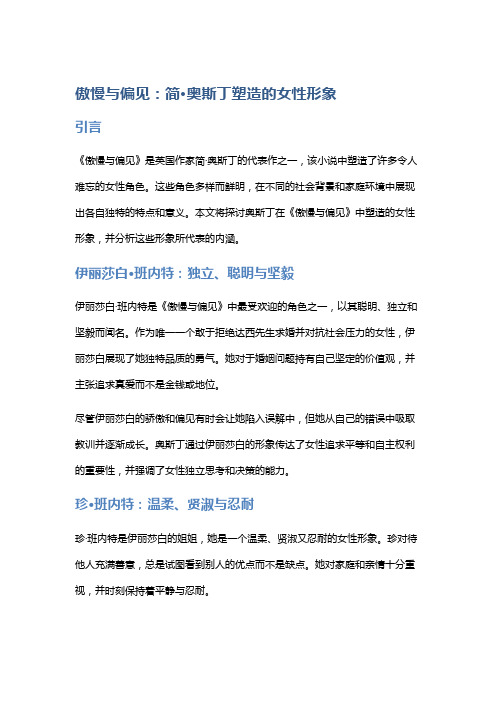 傲慢与偏见：简•奥斯丁塑造的女性形象

引言

《傲慢与偏见》是英国作家简·奥斯丁的代表作之一，该小说中塑造了许多令人难忘的女性角色。这些角色多样而鲜明，在不同的社会背景和家庭环境中展现出各自独特的特点和意义。本文将探讨奥斯丁在《傲慢与偏见》中塑造的女性形象，并分析这些形象所代表的内涵。

伊丽莎白•班内特：独立、聪明与坚毅

伊丽莎白·班内特是《傲慢与偏见》中最受欢迎的角色之一，以其聪明、独立和坚毅而闻名。作为唯一一个敢于拒绝达西先生求婚并对抗社会压力的女性，伊丽莎白展现了她独特品质的勇气。她对于婚姻问题持有自己坚定的价值观，并主张追求真爱而不是金钱或地位。

尽管伊丽莎白的骄傲和偏见有时会让她陷入误解中，但她从自己的错误中吸取教训并逐渐成长。奥斯丁通过伊丽莎白的形象传达了女性追求平等和自主权利的重要性，并强调了女性独立思考和决策的能力。

珍•班内特：温柔、贤淑与忍耐

珍·班内特是伊丽莎白的姐姐，她是一个温柔、贤淑又忍耐的女性形象。珍对待他人充满善意，总是试图看到别人的优点而不是缺点。她对家庭和亲情十分重视，并时刻保持着平静与忍耐。